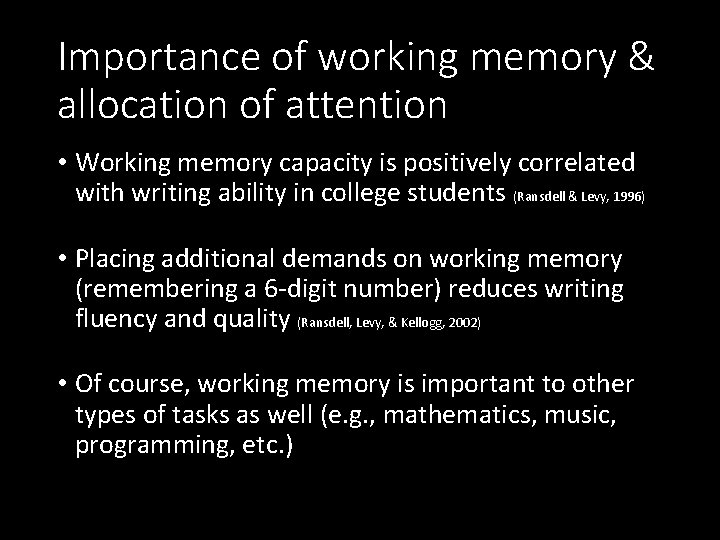 Importance of working memory & allocation of attention

• Working memory capacity is positively correlated with writing ability in college students (Ransdell & Levy, 1996)

• Placing additional demands on working memory (remembering a 6-digit number) reduces writing fluency and quality (Ransdell, Levy, & Kellogg, 2002)

• Of course, working memory is important to other types of tasks as well (e.g., mathematics, music, programming, etc.)